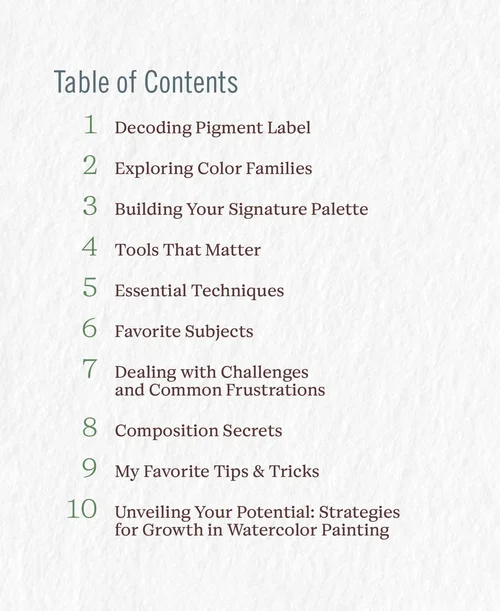 Table of Contents

1 Decoding Pigment Label

2 Exploring Color Families

3 Building Your Signature Palette

4 Tools That Matter

5 Essential Techniques

6 Favorite Subjects

7 Dealing with Challenges and Common Frustrations

8 Composition Secrets

9 My Favorite Tips & Tricks

10 Unveiling Your Potential: Strategies for Growth in Watercolor Painting